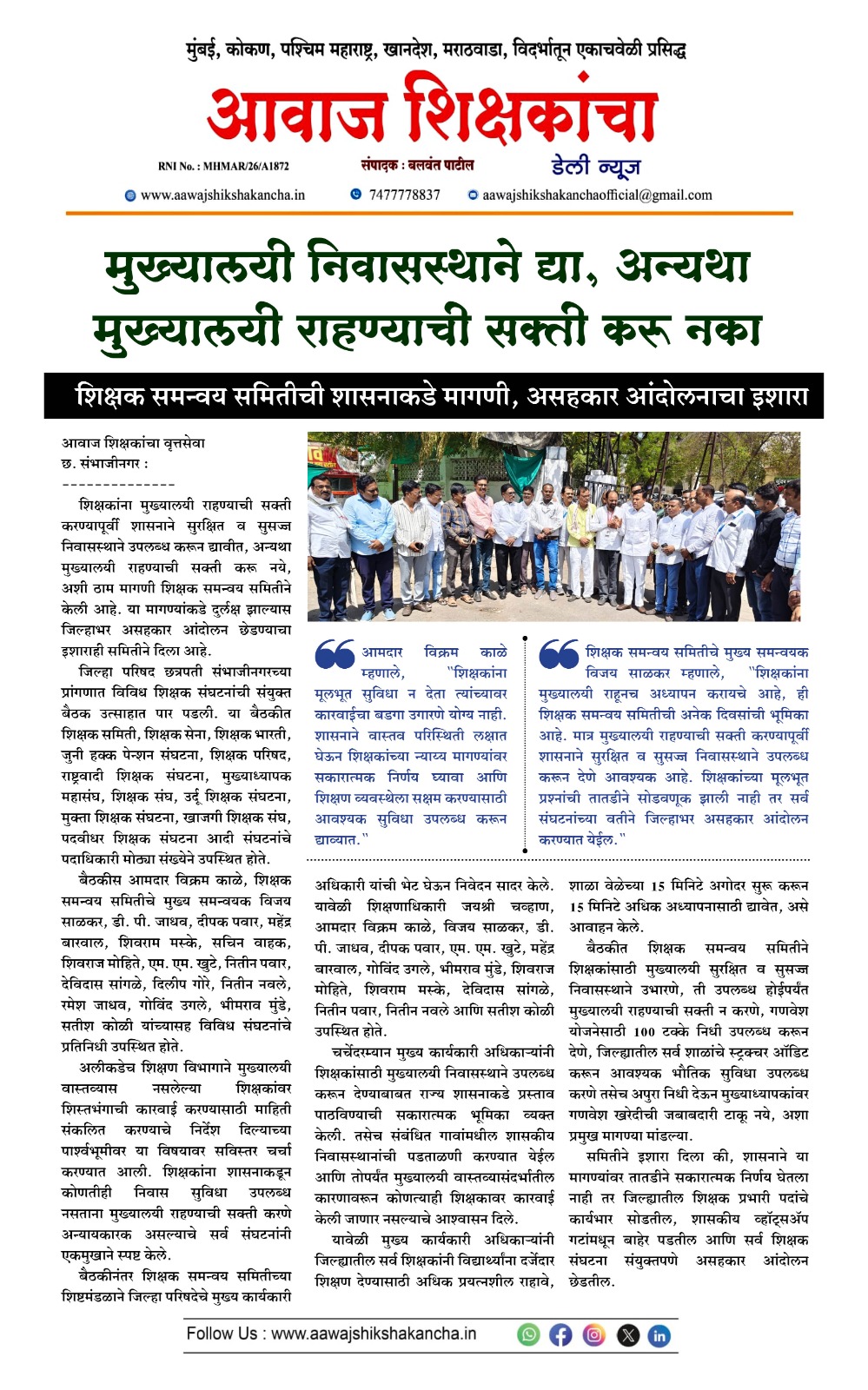 मुंबई, कोकण, पश्चिम महाराष्ट्र, खानदेश, मराठवाडा, विदर्भातून एकाचवेळी प्रसिद्ध

आवाज शिक्षकांचा

RNI No. : MHMAR/26/A1872 संपादक : बलवंत पाटील डेली न्यूज

www.aawajshikshakancha.in 7477778837 aawajshikshakanchaofficial@gmail.com

मुख्यालयी निवासस्थाने द्या, अन्यथा मुख्यालयी राहण्याची सक्ती करू नका

शिक्षक समन्वय समितीची शासनाकडे मागणी, असहकार आंदोलनाचा इशारा

आवाज शिक्षकांचा वृत्तसेवा
छ. संभाजीनगर :
--------------

शिक्षकांना मुख्यालयी राहण्याची सक्ती करण्यापूर्वी शासनाने सुरक्षित व सुसज्ज निवासस्थाने उपलब्ध करून द्यावीत, अन्यथा मुख्यालयी राहण्याची सक्ती करू नये, अशी ठाम मागणी शिक्षक समन्वय समितीने केली आहे. या मागण्यांकडे दुर्लक्ष झाल्यास जिल्हाभर असहकार आंदोलन छेडण्याचा इशाराही समितीने दिला आहे.

जिल्हा परिषद छत्रपती संभाजीनगरच्या प्रांगणात विविध शिक्षक संघटनांची संयुक्त बैठक उत्साहात पार पडली. या बैठकीत शिक्षक समिती, शिक्षक सेना, शिक्षक भारती, जुनी हक्क पेन्शन संघटना, शिक्षक परिषद, राष्ट्रवादी शिक्षक संघटना, मुख्याध्यापक महासंघ, शिक्षक संघ, उर्दू शिक्षक संघटना, मुक्ता शिक्षक संघटना, खाजगी शिक्षक संघ, पदवीधर शिक्षक संघटना आदी संघटनांचे पदाधिकारी मोठ्या संख्येने उपस्थित होते.

बैठकीस आमदार विक्रम काळे, शिक्षक समन्वय समितीचे मुख्य समन्वयक विजय साळकर, डी. पी. जाधव, दीपक पवार, महेंद्र बारवाल, शिवराम मस्के, सचिन वाहक, शिवराज मोहिते, एम. एम. खुटे, नितीन पवार, देविदास सांगळे, दिलीप गोरे, नितीन नवले, रमेश जाधव, गोविंद उगले, भीमराव मुंडे, सतीश कोळी यांच्यासह विविध संघटनांचे प्रतिनिधी उपस्थित होते.

अलीकडेच शिक्षण विभागाने मुख्यालयी वास्तव्यास नसलेल्या शिक्षकांवर शिस्तभंगाची कारवाई करण्यासाठी माहिती संकलित करण्याचे निर्देश दिल्याच्या पार्श्वभूमीवर या विषयावर सविस्तर चर्चा करण्यात आली. शिक्षकांना शासनाकडून कोणतीही निवास सुविधा उपलब्ध नसताना मुख्यालयी राहण्याची सक्ती करणे अन्यायकारक असल्याचे सर्व संघटनांनी एकमुखाने स्पष्ट केले.

बैठकीनंतर शिक्षक समन्वय समितीच्या शिष्टमंडळाने जिल्हा परिषदेचे मुख्य कार्यकारी

आमदार विक्रम काळे म्हणाले, "शिक्षकांना मूलभूत सुविधा न देता त्यांच्यावर कारवाईचा बडगा उगारणे योग्य नाही. शासनाने वास्तव परिस्थिती लक्षात घेऊन शिक्षकांच्या न्याय्य मागण्यांवर सकारात्मक निर्णय घ्यावा आणि शिक्षण व्यवस्थेला सक्षम करण्यासाठी आवश्यक सुविधा उपलब्ध करून द्याव्यात."

शिक्षक समन्वय समितीचे मुख्य समन्वयक विजय साळकर म्हणाले, "शिक्षकांना मुख्यालयी राहूनच अध्यापन करायचे आहे, ही शिक्षक समन्वय समितीची अनेक दिवसांची भूमिका आहे. मात्र मुख्यालयी राहण्याची सक्ती करण्यापूर्वी शासनाने सुरक्षित व सुसज्ज निवासस्थाने उपलब्ध करून देणे आवश्यक आहे. शिक्षकांच्या मूलभूत प्रश्नांची तातडीने सोडवणूक झाली नाही तर सर्व संघटनांच्या वतीने जिल्हाभर असहकार आंदोलन करण्यात येईल."

अधिकारी यांची भेट घेऊन निवेदन सादर केले. यावेळी शिक्षणाधिकारी जयश्री चव्हाण, आमदार विक्रम काळे, विजय साळकर, डी. पी. जाधव, दीपक पवार, एम. एम. खुटे, महेंद्र बारवाल, गोविंद उगले, भीमराव मुंडे, शिवराज मोहिते, शिवराम मस्के, देविदास सांगळे, नितीन पवार, नितीन नवले आणि सतीश कोळी उपस्थित होते.

चर्चेदरम्यान मुख्य कार्यकारी अधिकाऱ्यांनी शिक्षकांसाठी मुख्यालयी निवासस्थाने उपलब्ध करून देण्याबाबत राज्य शासनाकडे प्रस्ताव पाठविण्याची सकारात्मक भूमिका व्यक्त केली. तसेच संबंधित गावांमधील शासकीय निवासस्थानांची पडताळणी करण्यात येईल आणि तोपर्यंत मुख्यालयी वास्तव्यासंदर्भातील कारणावरून कोणत्याही शिक्षकावर कारवाई केली जाणार नसल्याचे आश्वासन दिले.

यावेळी मुख्य कार्यकारी अधिकाऱ्यांनी जिल्ह्यातील सर्व शिक्षकांनी विद्यार्थ्यांना दर्जेदार शिक्षण देण्यासाठी अधिक प्रयत्नशील राहावे, शाळा वेळेच्या 15 मिनिटे अगोदर सुरू करून 15 मिनिटे अधिक अध्यापनासाठी द्यावेत, असे आवाहन केले.

बैठकीत शिक्षक समन्वय समितीने शिक्षकांसाठी मुख्यालयी सुरक्षित व सुसज्ज निवासस्थाने उभारणे, ती उपलब्ध होईपर्यंत मुख्यालयी राहण्याची सक्ती न करणे, गणवेश योजनेसाठी 100 टक्के निधी उपलब्ध करून देणे, जिल्ह्यातील सर्व शाळांचे स्ट्रक्चर ऑडिट करून आवश्यक भौतिक सुविधा उपलब्ध करणे तसेच अपुरा निधी देऊन मुख्याध्यापकांवर गणवेश खरेदीची जबाबदारी टाकू नये, अशा प्रमुख मागण्या मांडल्या.

समितीने इशारा दिला की, शासनाने या मागण्यांवर तातडीने सकारात्मक निर्णय घेतला नाही तर जिल्ह्यातील शिक्षक प्रभारी पदांचे कार्यभार सोडतील, शासकीय व्हॉट्सॲप गटांमधून बाहेर पडतील आणि सर्व शिक्षक संघटना संयुक्तपणे असहकार आंदोलन छेडतील.

Follow Us : www.aawajshikshakancha.in